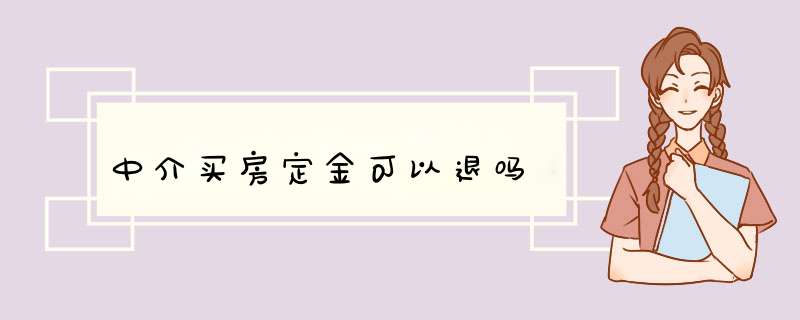 中介买房定金可以退吗